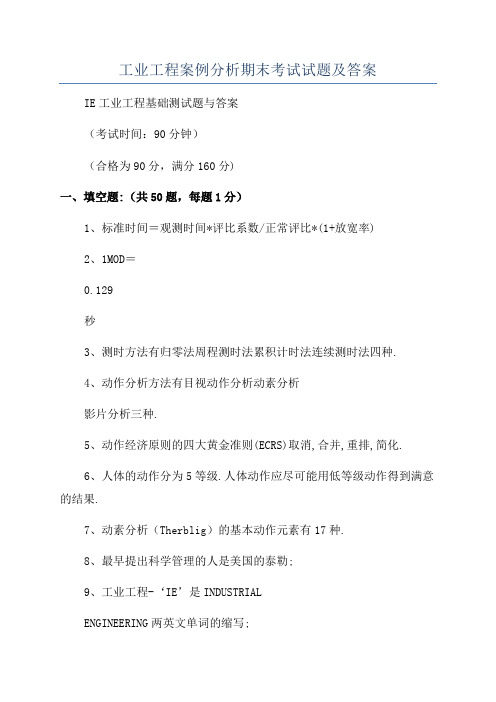 工业工程案例分析期末考试试题及答案

IE工业工程基础测试题与答案

（考试时间：90分钟）

（合格为90分，满分160分）

一、填空题：（共50题，每题1分）

1、标准时间＝观测时间*评比系数/正常评比*(1+放宽率)

2、1MOD＝

0.129

秒

3、测时方法有归零法周程测时法累积计时法连续测时法四种.

4、动作分析方法有目视动作分析动素分析

影片分析三种.

5、动作经济原则的四大黄金准则(ECRS)取消,合并,重排,简化.

6、人体的动作分为5等级.人体动作应尽可能用低等级动作得到满意的结果.

7、动素分析（Therblig）的基本动作元素有17种.

8、最早提出科学管理的人是美国的泰勒;

9、工业工程-‘IE’是INDUSTRIAL

ENGINEERING两英文单词的缩写;